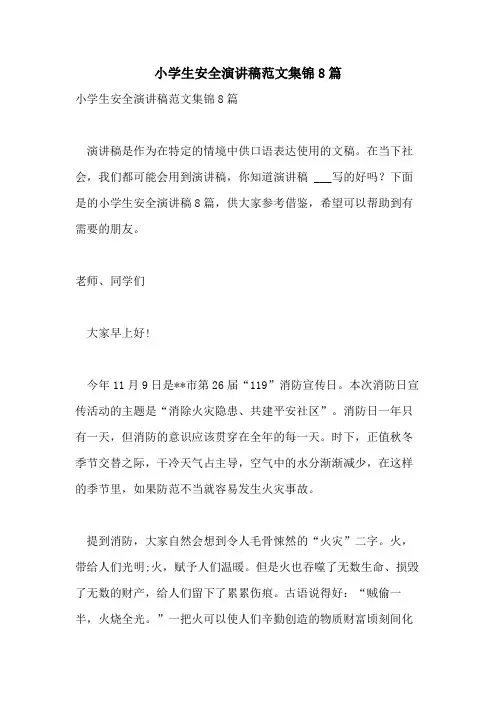 小学生安全演讲稿范文集锦8篇

小学生安全演讲稿范文集锦8篇

演讲稿是作为在特定的情境中供口语表达使用的文稿。在当下社会，我们都可能会用到演讲稿，你知道演讲稿 ___写的好吗？下面是的小学生安全演讲稿8篇，供大家参考借鉴，希望可以帮助到有需要的朋友。

老师、同学们

大家早上好!

今年11月9日是**市第26届“119”消防宣传日。本次消防日宣传活动的主题是“消除火灾隐患、共建平安社区”。消防日一年只有一天，但消防的意识应该贯穿在全年的每一天。时下，正值秋冬季节交替之际，干冷天气占主导，空气中的水分渐渐减少，在这样的季节里，如果防范不当就容易发生火灾事故。

提到消防，大家自然会想到令人毛骨悚然的“火灾”二字。火，带给人们光明;火，赋予人们温暖。但是火也吞噬了无数生命、损毁了无数的财产，给人们留下了累累伤痕。古语说得好：“贼偷一半，火烧全光。”一把火可以使人们辛勤创造的物质财富顷刻间化